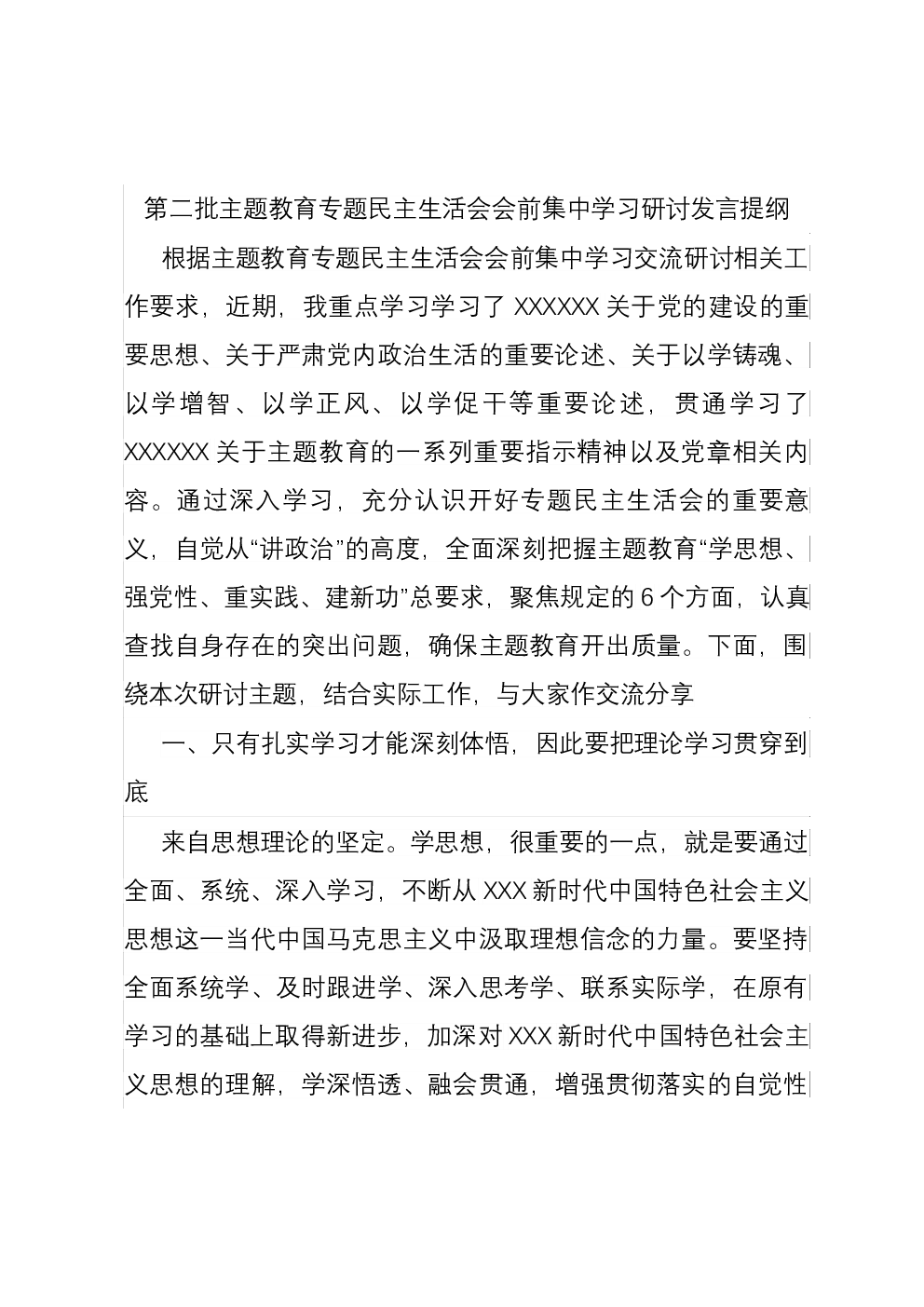 第二批主题教育专题民主生活会会前集中学习研讨发言提纲

根据主题教育专题民主生活会会前集中学习交流研讨相关工作要求，近期，我重点学习学习了 XXXXXX 关于党的建设的重要思想、关于严肃党内政治生活的重要论述、关于以学铸魂、以学增智、以学正风、以学促干等重要论述，贯通学习了 XXXXXX 关于主题教育的一系列重要指示精神以及党章相关内容。通过深入学习，充分认识开好专题民主生活会的重要意义，自觉从“讲政治”的高度，全面深刻把握主题教育“学思想、强党性、重实践、建新功”总要求，聚焦规定的 6 个方面，认真查找自身存在的突出问题，确保主题教育开出质量。下面，围绕本次研讨主题，结合实际工作，与大家作交流分享

一、只有扎实学习才能深刻体悟，因此要把理论学习贯穿到底

来自思想理论的坚定。学思想，很重要的一点，就是要通过全面、系统、深入学习，不断从 XXX 新时代中国特色社会主义思想这一当代中国马克思主义中汲取理想信念的力量。要坚持全面系统学、及时跟进学、深入思考学、联系实际学，在原有学习的基础上取得新进步，加深对 XXX 新时代中国特色社会主义思想的理解，学深悟透、融会贯通，增强贯彻落实的自觉性